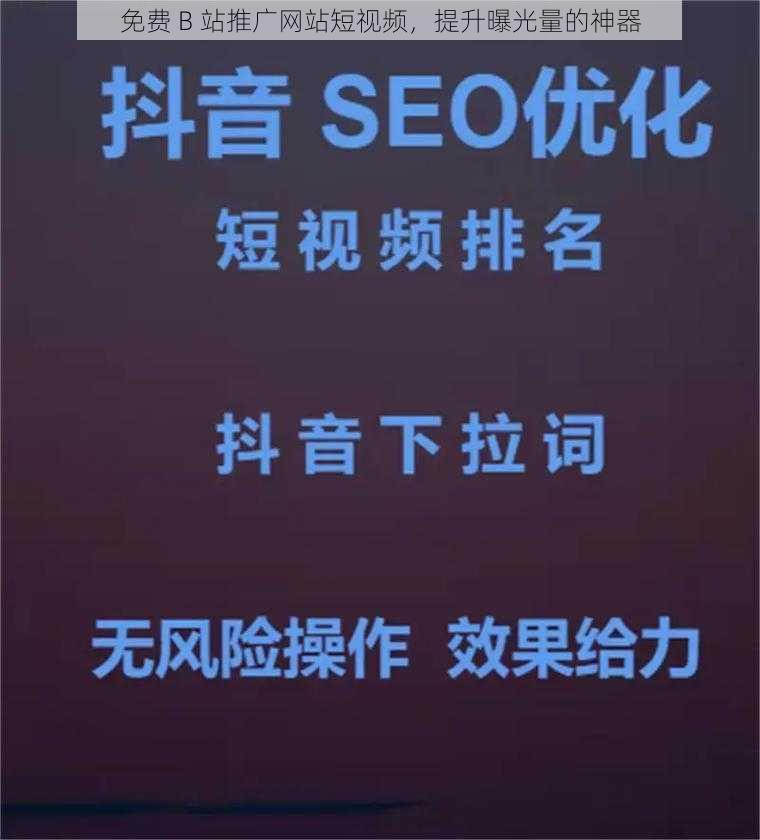 免费 B 站推广网站短视频，提升曝光量的神器

抖音 SEO优化

短视频排名

抖音下拉词

无风险操作 效果给力